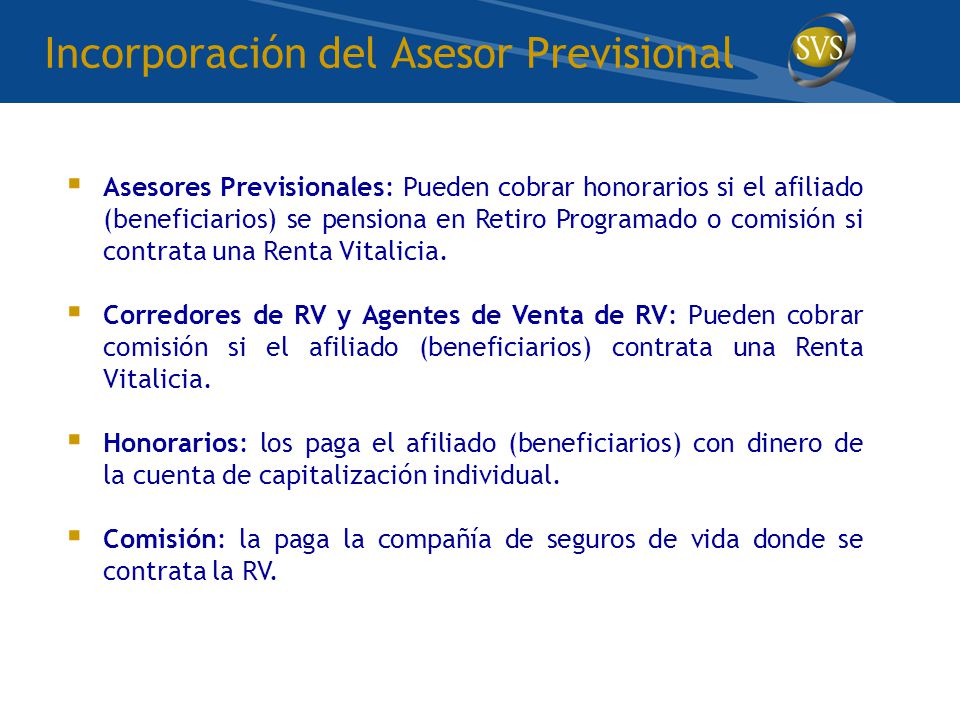 Incorporación del Asesor Previsional

SVS

Asesores Previsionales: Pueden cobrar honorarios si el afiliado (beneficiarios) se pensiona en Retiro Programado o comisión si contrata una Renta Vitalicia.

Corredores de RV y Agentes de Venta de RV: Pueden cobrar comisión si el afiliado (beneficiarios) contrata una Renta Vitalicia.

Honorarios: los paga el afiliado (beneficiarios) con dinero de la cuenta de capitalización individual.

Comisión: la paga la compañía de seguros de vida donde se contrata la RV.